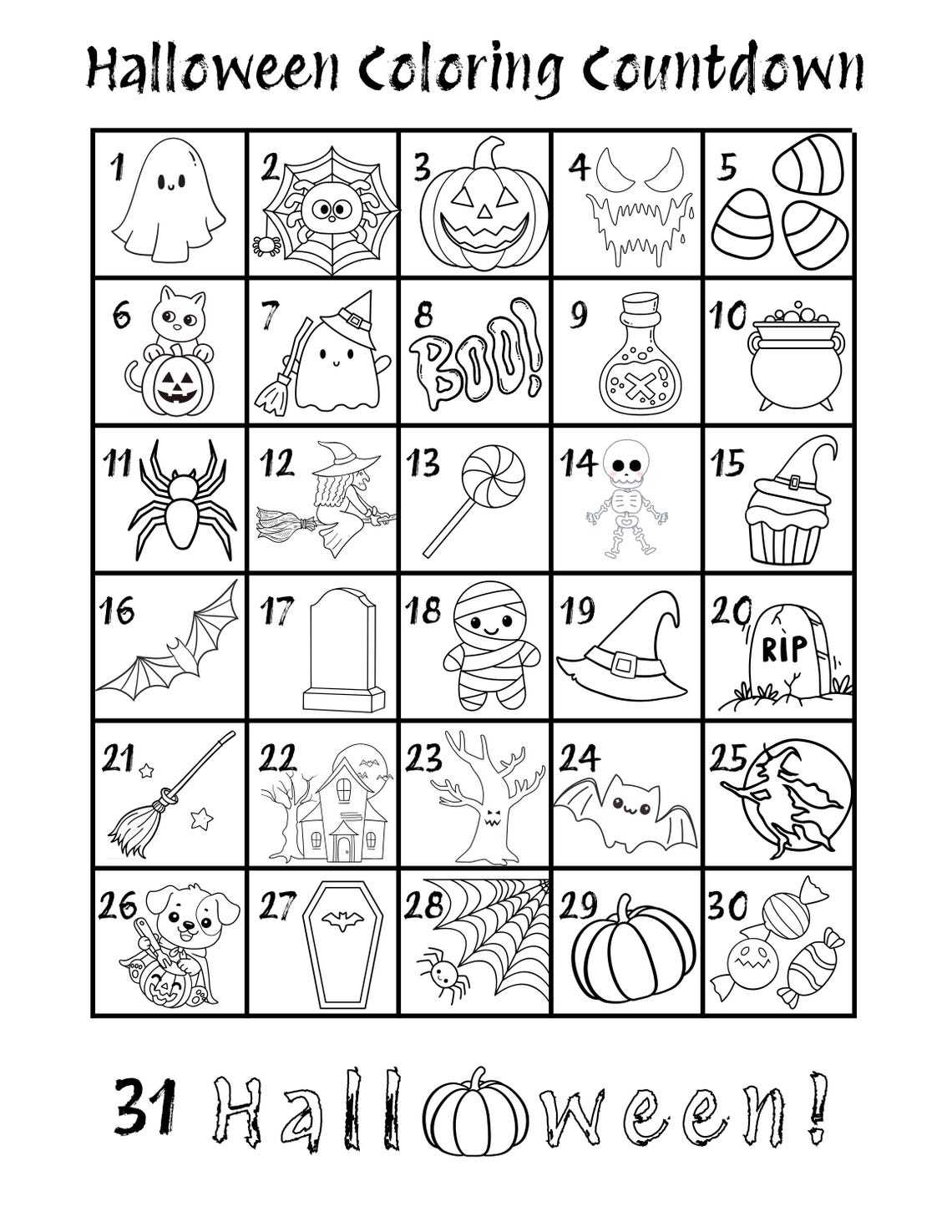 Halloween Coloring Countdown

| 1 | 2 | 3 | 4 | 5 |
|---|---|---|---|---|
| 6 | 7 | 8 BOO! | 9 | 10 |
| 11 | 12 | 13 | 14 | 15 |
| 16 | 17 | 18 | 19 | 20 RIP |
| 21 | 22 | 23 | 24 | 25 |
| 26 | 27 | 28 | 29 | 30 |

31 Halloween!